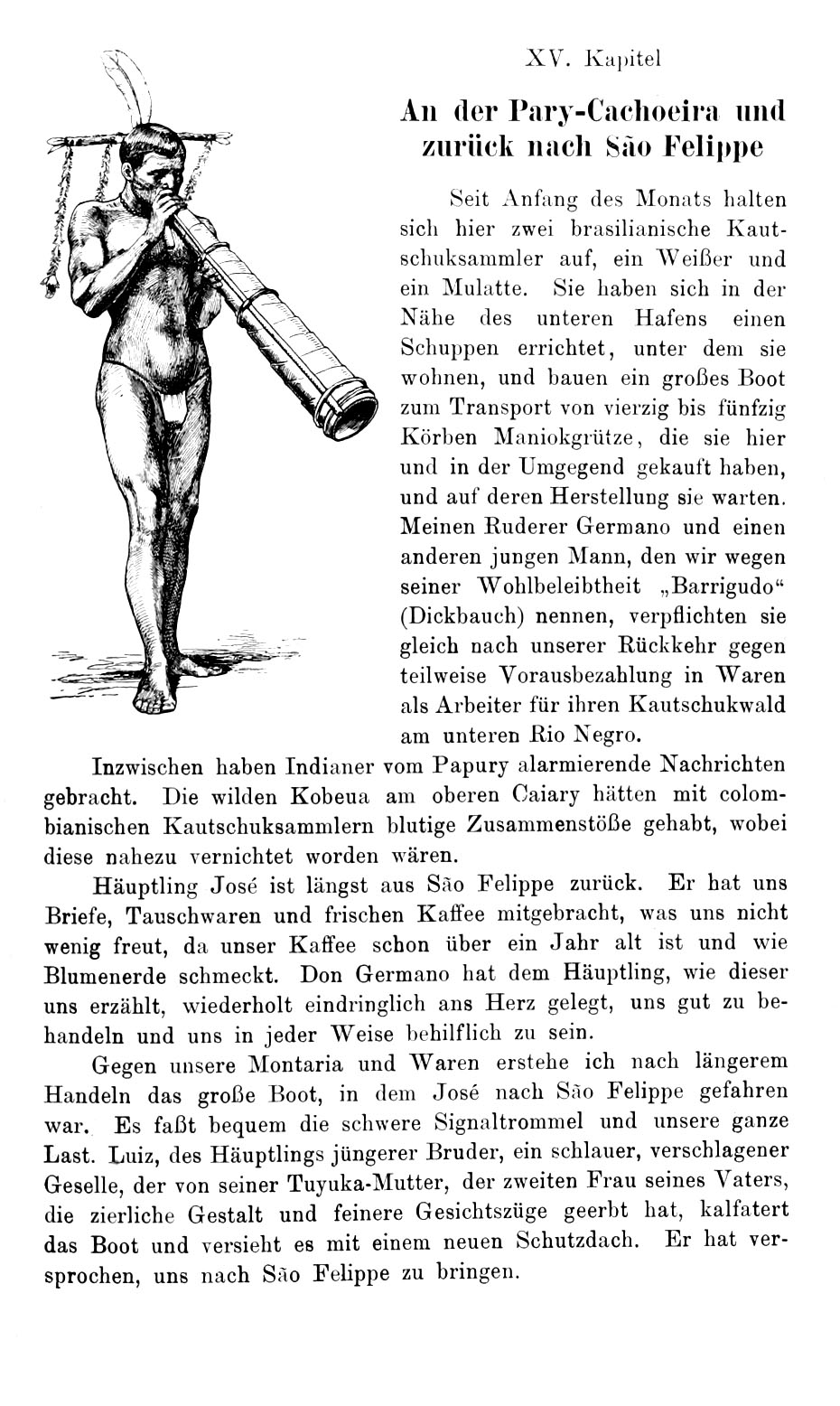 XV. Kapitel

An der Pary-Cachoeira und zurück nach São Felippe

Seit Anfang des Monats halten sich hier zwei brasilianische Kautschuksammler auf, ein Weißer und ein Mulatte. Sie haben sich in der Nähe des unteren Hafens einen Schuppen errichtet, unter dem sie wohnen, und bauen ein großes Boot zum Transport von vierzig bis fünfzig Körben Maniokgrütze, die sie hier und in der Umgegend gekauft haben, und auf deren Herstellung sie warten. Meinen Ruderer Germano und einen anderen jungen Mann, den wir wegen seiner Wohlbeleibtheit „Barrigudo“ (Dickbauch) nennen, verpflichten sie gleich nach unserer Rückkehr gegen teilweise Vorausbezahlung in Waren als Arbeiter für ihren Kautschukwald am unteren Rio Negro.

Inzwischen haben Indianer vom Papury alarmierende Nachrichten gebracht. Die wilden Kobeua am oberen Caiary hätten mit colombianischen Kautschuksammlern blutige Zusammenstöße gehabt, wobei diese nahezu vernichtet worden wären.

Häuptling José ist längst aus São Felippe zurück. Er hat uns Briefe, Tauschwaren und frischen Kaffee mitgebracht, was uns nicht wenig freut, da unser Kaffee schon über ein Jahr alt ist und wie Blumenerde schmeckt. Don Germano hat dem Häuptling, wie dieser uns erzählt, wiederholt eindringlich ans Herz gelegt, uns gut zu behandeln und uns in jeder Weise behilflich zu sein.

Gegen unsere Montaria und Waren erstehe ich nach längerem Handeln das große Boot, in dem José nach São Felippe gefahren war. Es faßt bequem die schwere Signaltrommel und unsere ganze Last. Luiz, des Häuptlings jüngerer Bruder, ein schlauer, verschlagener Geselle, der von seiner Tuyuka-Mutter, der zweiten Frau seines Vaters, die zierliche Gestalt und feinere Gesichtszüge geerbt hat, kalfatert das Boot und versieht es mit einem neuen Schutzdach. Er hat versprochen, uns nach São Felippe zu bringen.